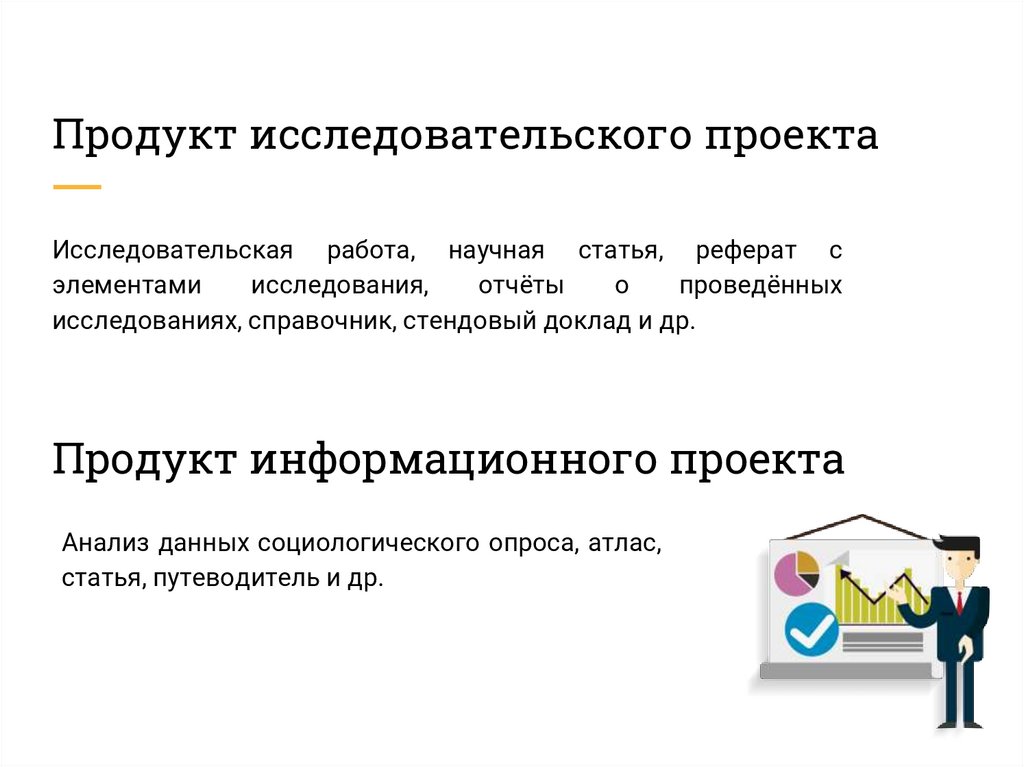 Продукт исследовательского проекта

Исследовательская работа, научная статья, реферат с элементами исследования, отчёты о проведённых исследованиях, справочник, стендовый доклад и др.

Продукт информационного проекта

Анализ данных социологического опроса, атлас, статья, путеводитель и др.